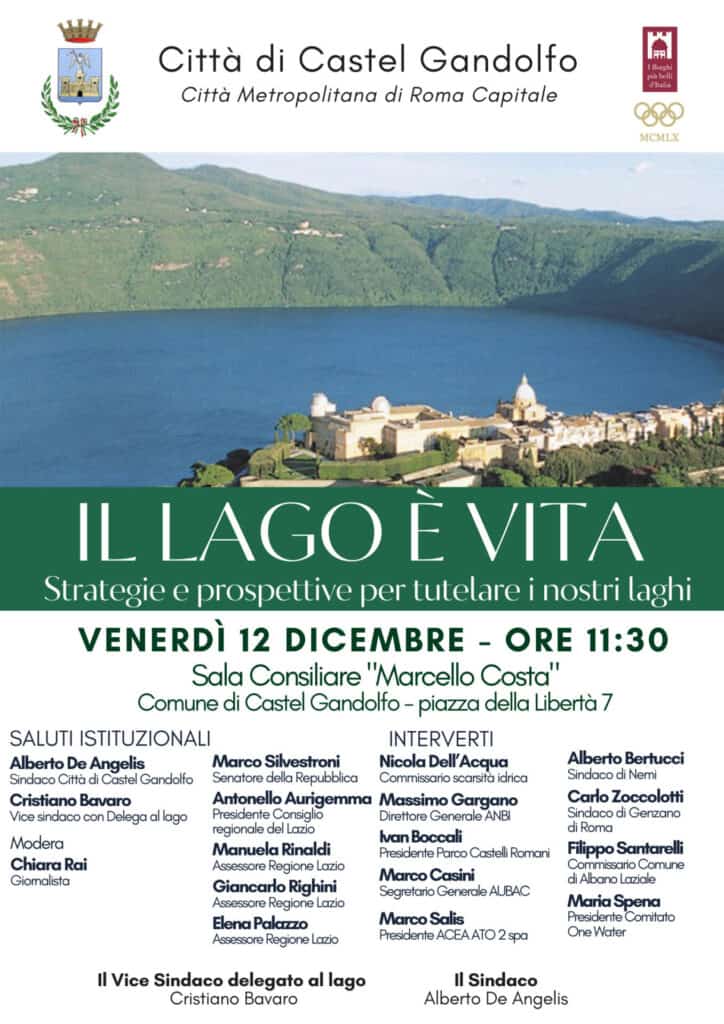 Città di Castel Gandolfo
Città Metropolitana di Roma Capitale

I Borghi più belli d'Italia

MCMLX

IL LAGO È VITA
Strategie e prospettive per tutelare i nostri laghi

VENERDÌ 12 DICEMBRE - ORE 11:30
Sala Consiliare "Marcello Costa"
Comune di Castel Gandolfo - piazza della Libertà 7

SALUTI ISTITUZIONALI
Alberto De Angelis
Sindaco Città di Castel Gandolfo
Cristiano Bavaro
Vice sindaco con Delega al lago

Modera
Chiara Rai
Giornalista

Marco Silvestroni
Senatore della Repubblica
Antonello Aurigemma
Presidente Consiglio regionale del Lazio
Manuela Rinaldi
Assessore Regione Lazio
Giancarlo Righini
Assessore Regione Lazio
Elena Palazzo
Assessore Regione Lazio

INTERVERTI
Nicola Dell'Acqua
Commissario scarsità idrica
Massimo Gargano
Direttore Generale ANBI
Ivan Boccali
Presidente Parco Castelli Romani
Marco Casini
Segretario Generale AUBAC
Marco Salis
Presidente ACEA ATO 2 spa

Alberto Bertucci
Sindaco di Nemi
Carlo Zoccolotti
Sindaco di Genzano di Roma
Filippo Santarelli
Commissario Comune di Albano Laziale
Maria Spena
Presidente Comitato One Water

Il Vice Sindaco delegato al lago
Cristiano Bavaro

Il Sindaco
Alberto De Angelis